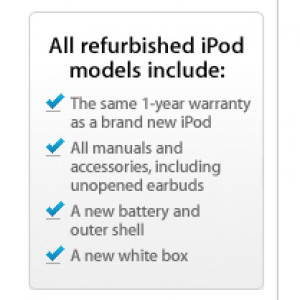 All refurbished iPod models include:

The same 1-year warranty as a brand new iPod

All manuals and accessories, including unopened earbuds

A new battery and outer shell

A new white box